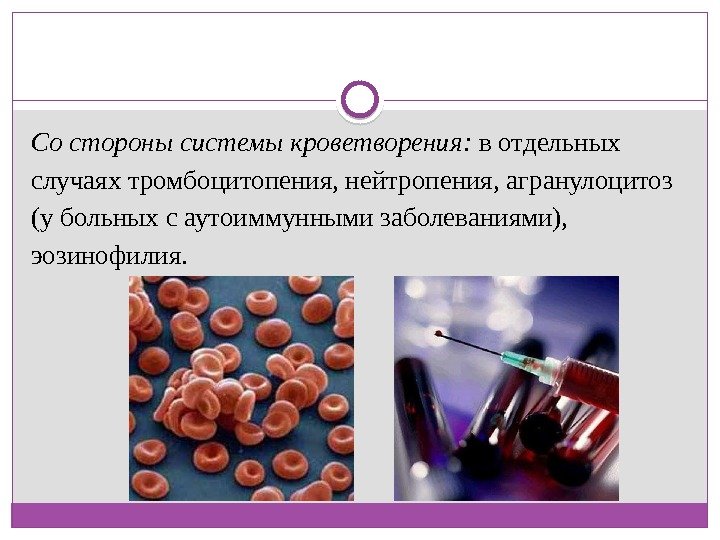 Со стороны системы кроветворения: в отдельных случаях тромбоцитопения, нейтропения, агранулоцитоз (у больных с аутоиммунными заболеваниями), эозинофилия.